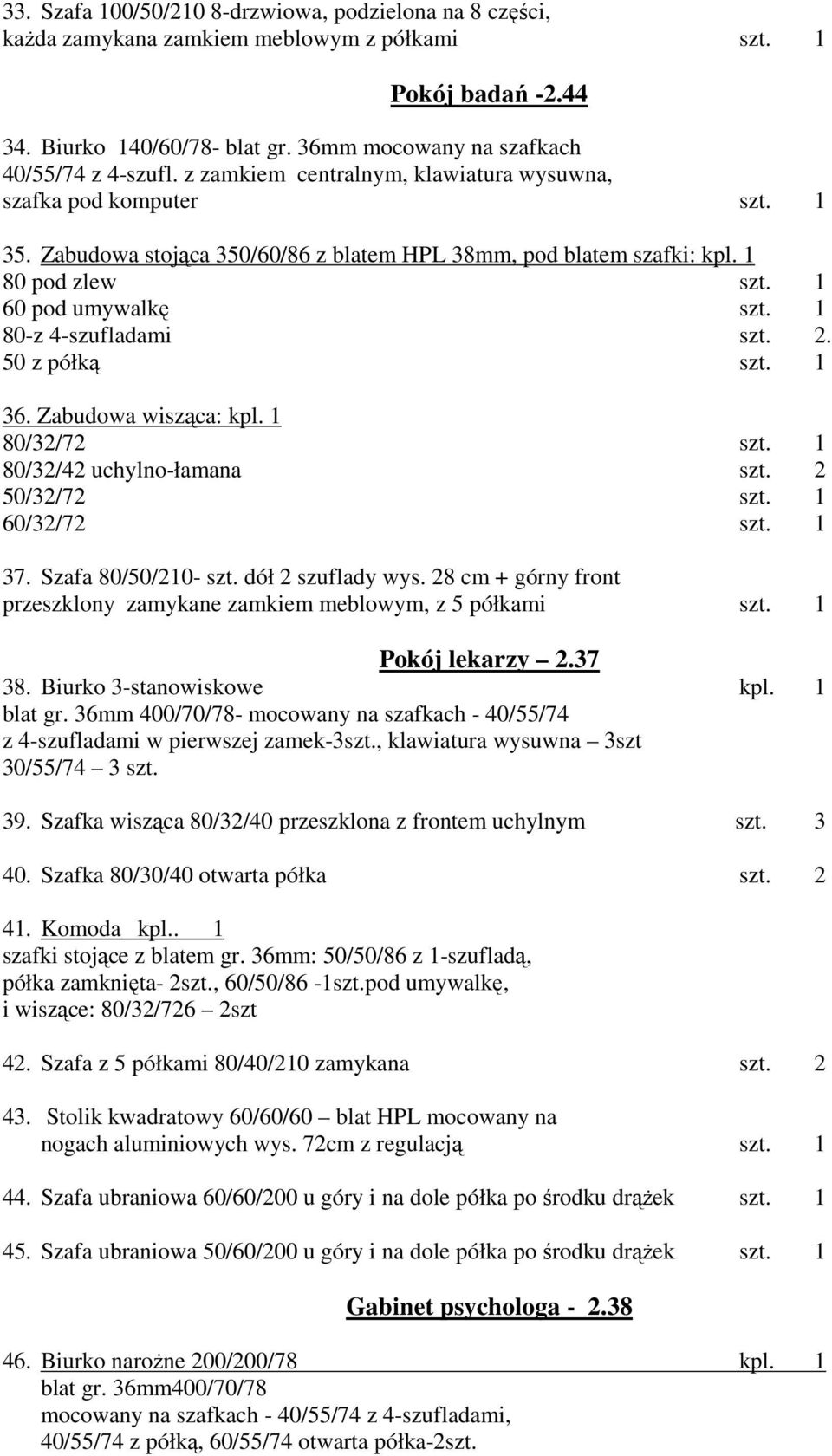 33. Szafa 100/50/210 8-drzwiowa, podzielona na 8 części, każda zamykana zamkiem meblowym z półkami szt. 1

Pokój badań -2.44

34. Biurko 140/60/78- blat gr. 36mm mocowany na szafkach 40/55/74 z 4-szufl. z zamkiem centralnym, klawiatura wysuwna, szafka pod komputer szt. 1

35. Zabudowa stojąca 350/60/86 z blatem HPL 38mm, pod blatem szafki: kpl. 1
80 pod zlew szt. 1
60 pod umywalkę szt. 1
80-z 4-szufladami szt. 2.
50 z półką szt. 1

36. Zabudowa wisząca: kpl. 1
80/32/72 szt. 1
80/32/42 uchylno-łamana szt. 2
50/32/72 szt. 1
60/32/72 szt. 1

37. Szafa 80/50/210- szt. dół 2 szuflady wys. 28 cm + górny front przeszklony zamykane zamkiem meblowym, z 5 półkami szt. 1

Pokój lekarzy – 2.37
38. Biurko 3-stanowiskowe kpl. 1
blat gr. 36mm 400/70/78- mocowany na szafkach - 40/55/74 z 4-szufladami w pierwszej zamek-3szt., klawiatura wysuwna – 3szt 30/55/74 – 3 szt.

39. Szafka wisząca 80/32/40 przeszklona z frontem uchylnym szt. 3

40. Szafka 80/30/40 otwarta półka szt. 2

41. Komoda kpl.. 1
szafki stojące z blatem gr. 36mm: 50/50/86 z 1-szufladą, półka zamknięta- 2szt., 60/50/86 -1szt.pod umywalkę, i wiszące: 80/32/726 – 2szt

42. Szafa z 5 półkami 80/40/210 zamykana szt. 2

43. Stolik kwadratowy 60/60/60 – blat HPL mocowany na nogach aluminiowych wys. 72cm z regulacją szt. 1

44. Szafa ubraniowa 60/60/200 u góry i na dole półka po środku drążek szt. 1

45. Szafa ubraniowa 50/60/200 u góry i na dole półka po środku drążek szt. 1

Gabinet psychologa - 2.38

46. Biurko narożne 200/200/78 kpl. 1
blat gr. 36mm400/70/78
mocowany na szafkach - 40/55/74 z 4-szufladami, 40/55/74 z półką, 60/55/74 otwarta półka-2szt.